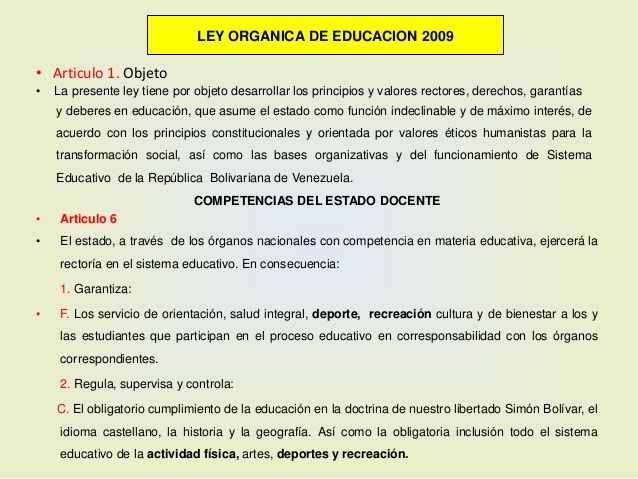 LEY ORGANICA DE EDUCACION 2009

• Articulo 1. Objeto

• La presente ley tiene por objeto desarrollar los principios y valores rectores, derechos, garantías y deberes en educación, que asume el estado como función indeclinable y de máximo interés, de acuerdo con los principios constitucionales y orientada por valores éticos humanistas para la transformación social, así como las bases organizativas y del funcionamiento de Sistema Educativo de la República Bolivariana de Venezuela.

COMPETENCIAS DEL ESTADO DOCENTE

• Articulo 6

• El estado, a través de los órganos nacionales con competencia en materia educativa, ejercerá la rectoría en el sistema educativo. En consecuencia:

1. Garantiza:

• F. Los servicio de orientación, salud integral, deporte, recreación cultura y de bienestar a los y las estudiantes que participan en el proceso educativo en corresponsabilidad con los órganos correspondientes.

2. Regula, supervisa y controla:

C. El obligatorio cumplimiento de la educación en la doctrina de nuestro libertado Simón Bolívar, el idioma castellano, la historia y la geografía. Así como la obligatoria inclusión todo el sistema educativo de la actividad física, artes, deportes y recreación.